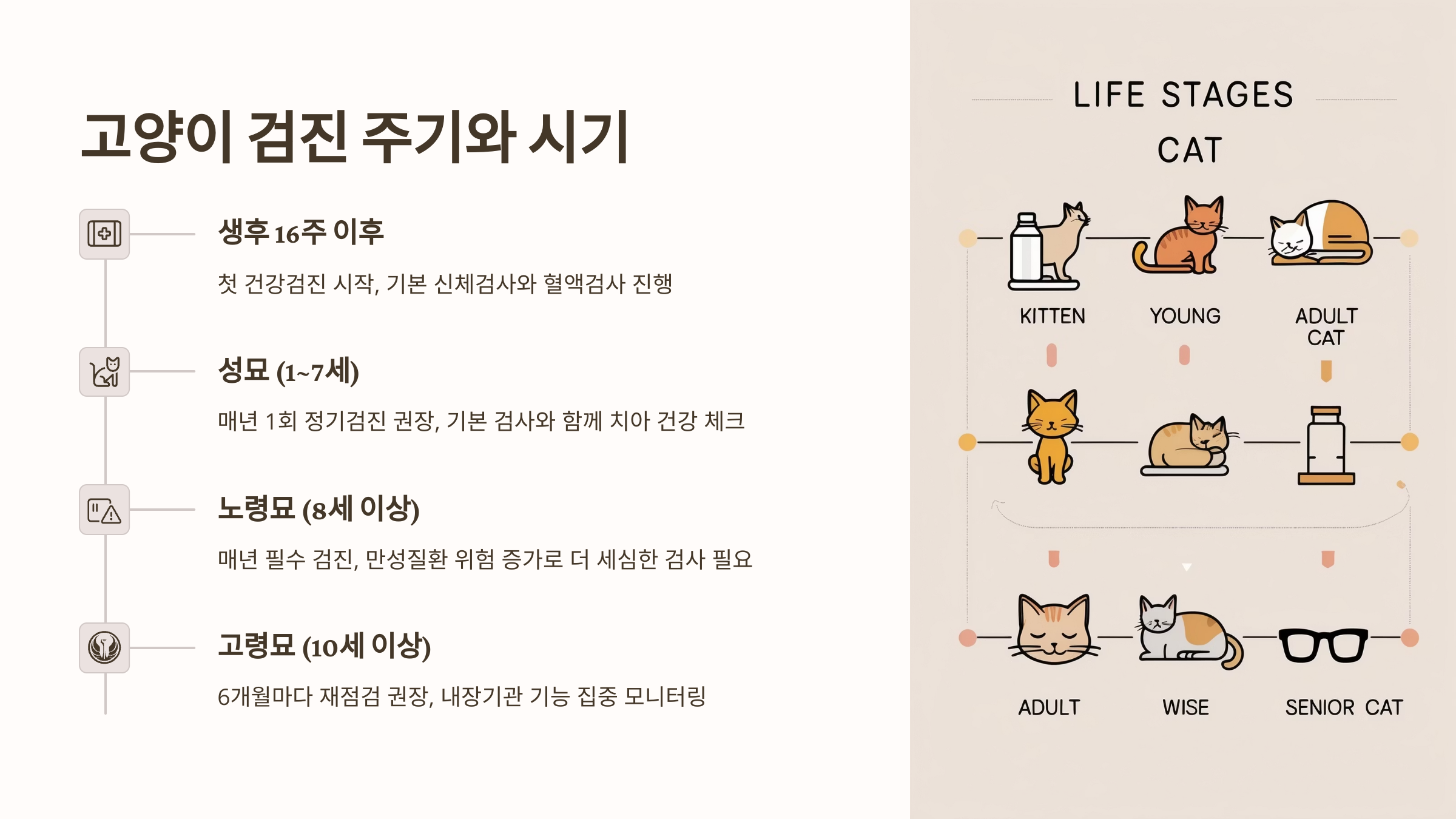 고양이 검진 주기와 시기

생후 16주 이후

첫 건강검진 시작, 기본 신체검사와 혈액검사 진행

성묘 (1~7세)

매년 1회 정기검진 권장, 기본 검사와 함께 치아 건강 체크

노령묘 (8세 이상)

매년 필수 검진, 만성질환 위험 증가로 더 세심한 검사 필요

고령묘 (10세 이상)

6개월마다 재점검 권장, 내장기관 기능 집중 모니터링

LIFE STAGES
CAT

KITTEN

YOUNG

ADULT
CAT

ADULT

WISE

SENIOR CAT